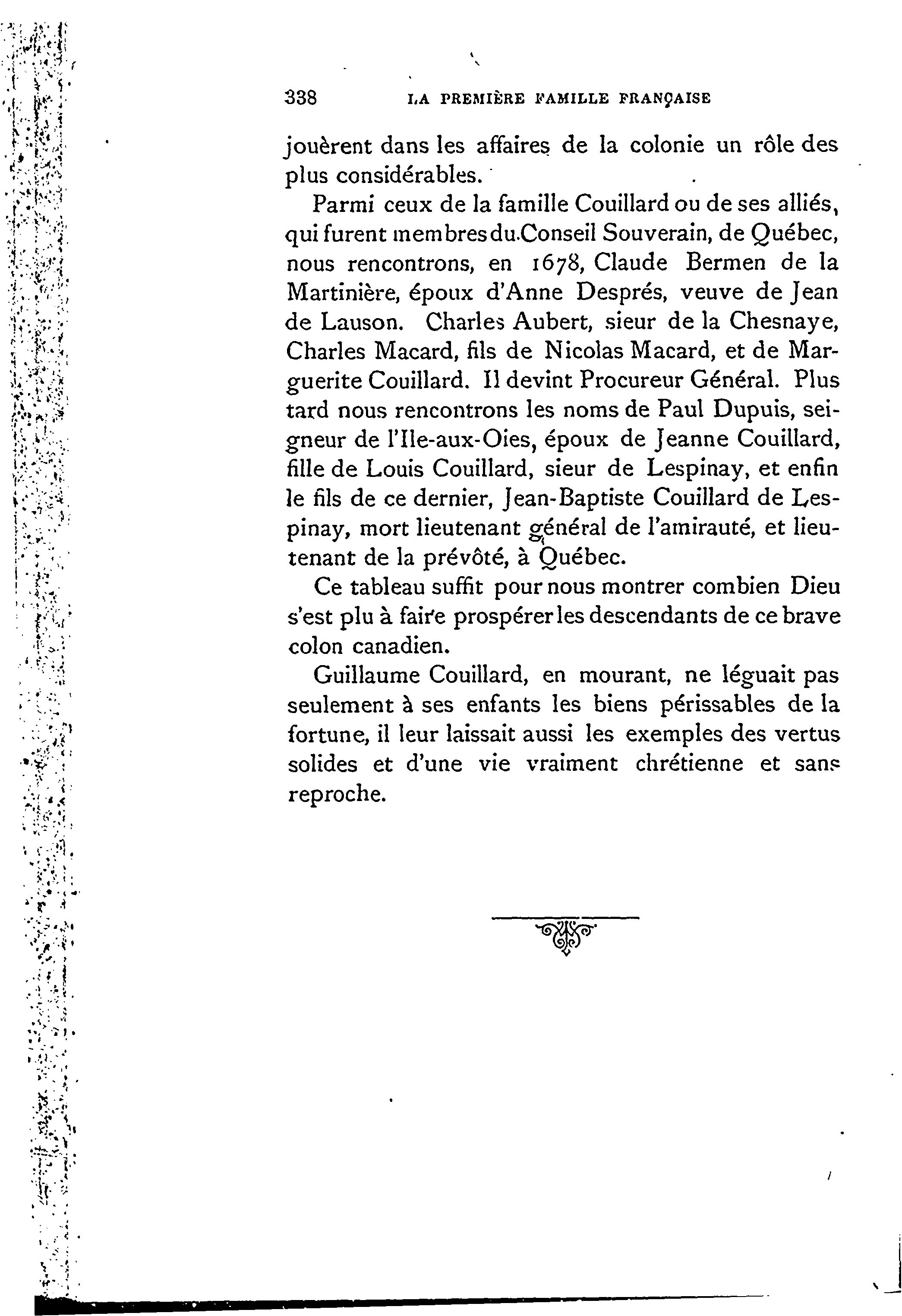 338 LA PREMIÈRE FAMILLE FRANÇAISE

jouèrent dans les affaires de la colonie un rôle des plus considérables.

Parmi ceux de la famille Couillard ou de ses alliés, qui furent membres du Conseil Souverain, de Québec, nous rencontrons, en 1678, Claude Bermen de la Martinière, époux d'Anne Després, veuve de Jean de Lauson. Charles Aubert, sieur de la Chesnaye, Charles Macard, fils de Nicolas Macard, et de Marguerite Couillard. Il devint Procureur Général. Plus tard nous rencontrons les noms de Paul Dupuis, seigneur de l'Ile-aux-Oies, époux de Jeanne Couillard, fille de Louis Couillard, sieur de Lespinay, et enfin le fils de ce dernier, Jean-Baptiste Couillard de Lespinay, mort lieutenant général de l'amirauté, et lieutenant de la prévôté, à Québec.

Ce tableau suffit pour nous montrer combien Dieu s'est plu à faire prospérer les descendants de ce brave colon canadien.

Guillaume Couillard, en mourant, ne léguait pas seulement à ses enfants les biens périssables de la fortune, il leur laissait aussi les exemples des vertus solides et d'une vie vraiment chrétienne et sans reproche.